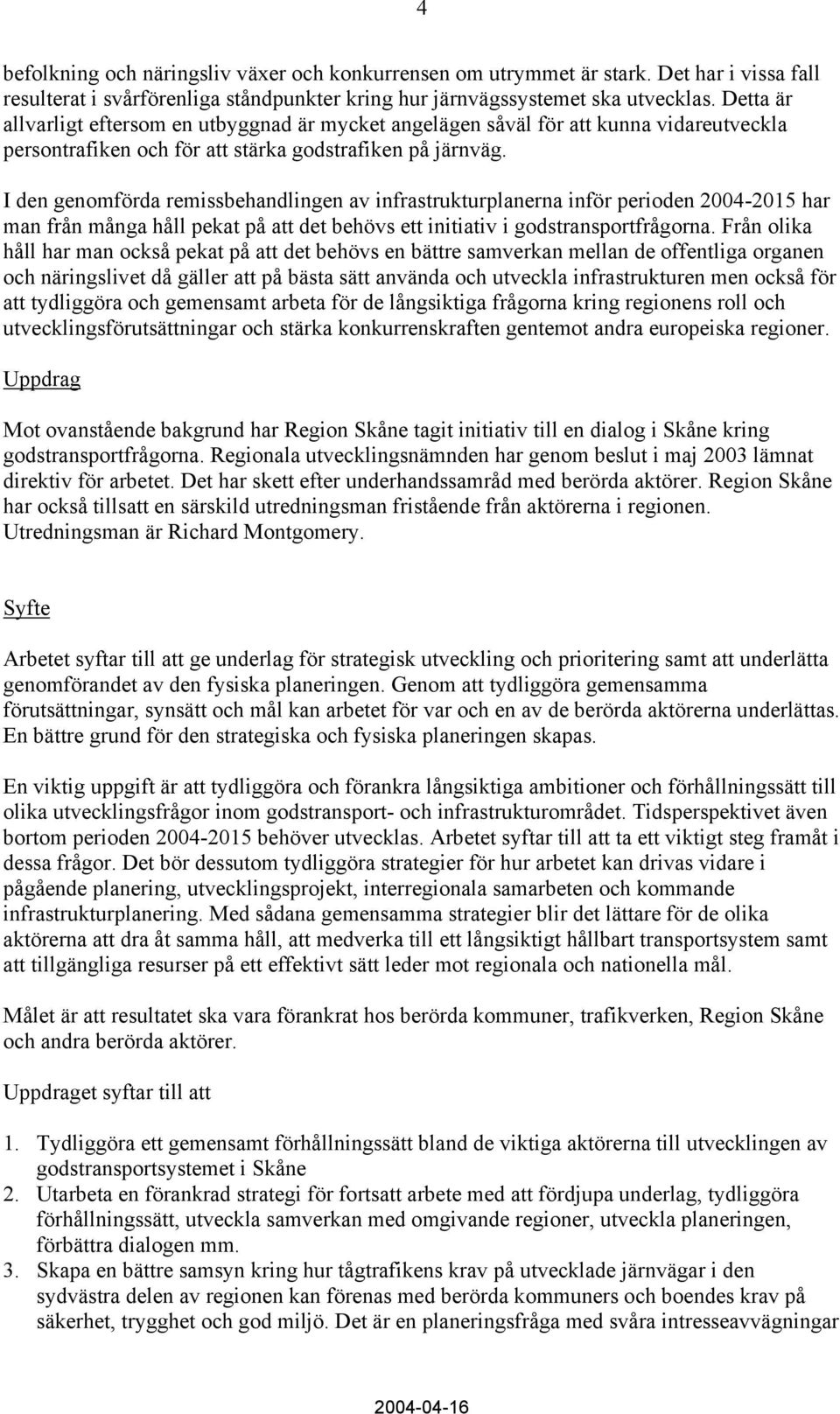 4

befolkning och näringsliv växer och konkurrensen om utrymmet är stark. Det har i vissa fall resulterat i svårförenliga ståndpunkter kring hur järnvägssystemet ska utvecklas. Detta är allvarligt eftersom en utbyggnad är mycket angelägen såväl för att kunna vidareutveckla persontrafiken och för att stärka godstrafiken på järnväg.

I den genomförda remissbehandlingen av infrastrukturplanerna inför perioden 2004-2015 har man från många håll pekat på att det behövs ett initiativ i godstransportfrågorna. Från olika håll har man också pekat på att det behövs en bättre samverkan mellan de offentliga organen och näringslivet då gäller att på bästa sätt använda och utveckla infrastrukturen men också för att tydliggöra och gemensamt arbeta för de långsiktiga frågorna kring regionens roll och utvecklingsförutsättningar och stärka konkurrenskraften gentemot andra europeiska regioner.

Uppdrag

Mot ovanstående bakgrund har Region Skåne tagit initiativ till en dialog i Skåne kring godstransportfrågorna. Regionala utvecklingsnämnden har genom beslut i maj 2003 lämnat direktiv för arbetet. Det har skett efter underhandssamråd med berörda aktörer. Region Skåne har också tillsatt en särskild utredningsman fristående från aktörerna i regionen. Utredningsman är Richard Montgomery.

Syfte

Arbetet syftar till att ge underlag för strategisk utveckling och prioritering samt att underlätta genomförandet av den fysiska planeringen. Genom att tydliggöra gemensamma förutsättningar, synsätt och mål kan arbetet för var och en av de berörda aktörerna underlättas. En bättre grund för den strategiska och fysiska planeringen skapas.

En viktig uppgift är att tydliggöra och förankra långsiktiga ambitioner och förhållningssätt till olika utvecklingsfrågor inom godstransport- och infrastrukturområdet. Tidsperspektivet även bortom perioden 2004-2015 behöver utvecklas. Arbetet syftar till att ta ett viktigt steg framåt i dessa frågor. Det bör dessutom tydliggöra strategier för hur arbetet kan drivas vidare i pågående planering, utvecklingsprojekt, interregionala samarbeten och kommande infrastrukturplanering. Med sådana gemensamma strategier blir det lättare för de olika aktörerna att dra åt samma håll, att medverka till ett långsiktigt hållbart transportsystem samt att tillgängliga resurser på ett effektivt sätt leder mot regionala och nationella mål.

Målet är att resultatet ska vara förankrat hos berörda kommuner, trafikverken, Region Skåne och andra berörda aktörer.

Uppdraget syftar till att

1. Tydliggöra ett gemensamt förhållningssätt bland de viktiga aktörerna till utvecklingen av godstransportsystemet i Skåne
2. Utarbeta en förankrad strategi för fortsatt arbete med att fördjupa underlag, tydliggöra förhållningssätt, utveckla samverkan med omgivande regioner, utveckla planeringen, förbättra dialogen mm.
3. Skapa en bättre samsyn kring hur tågtrafikens krav på utvecklade järnvägar i den sydvästra delen av regionen kan förenas med berörda kommuners och boendes krav på säkerhet, trygghet och god miljö. Det är en planeringsfråga med svåra intresseavvägningar

2004-04-16